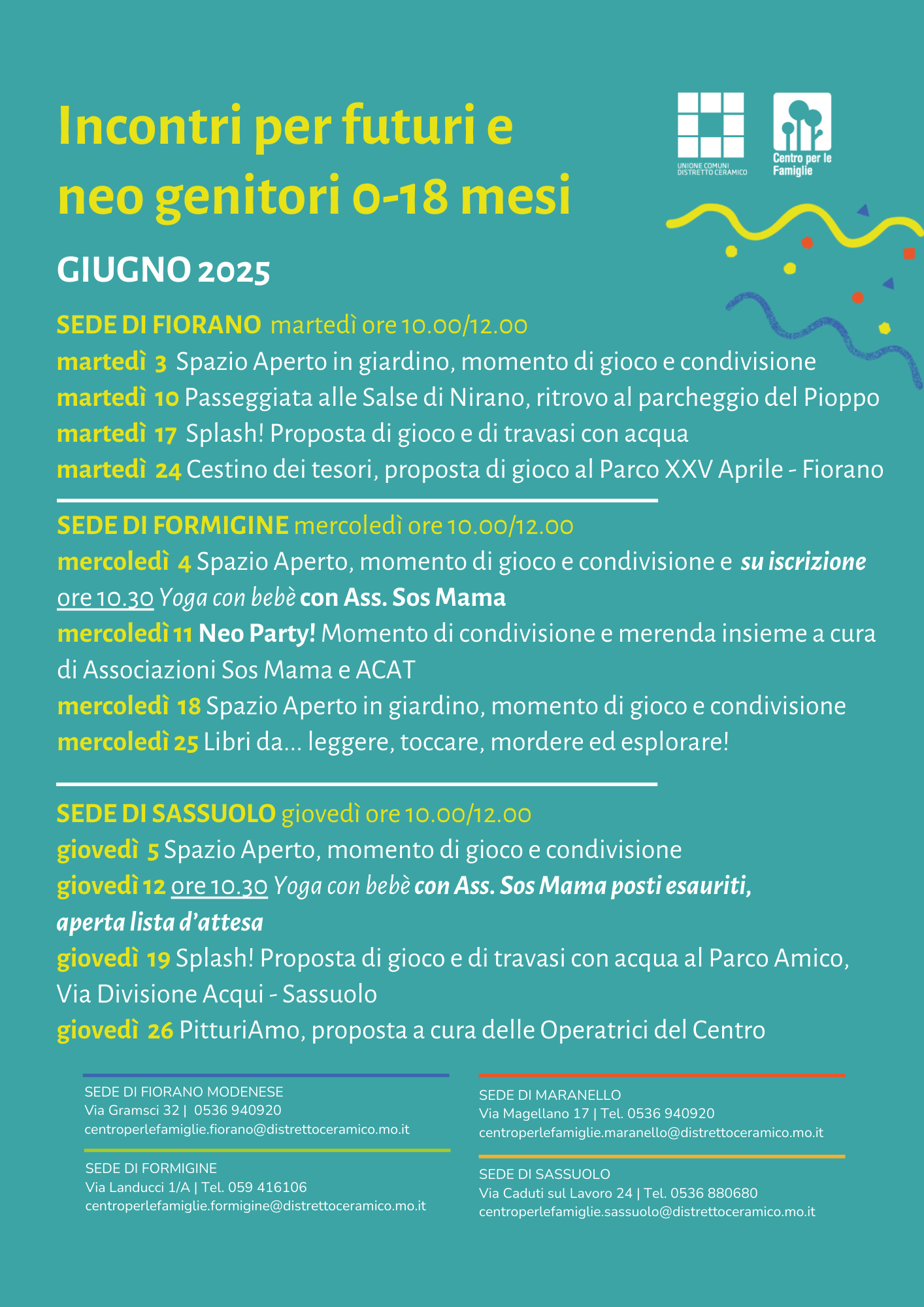 Incontri per futuri e neo genitori 0-18 mesi

UNIONE COMUNI DISTRETTO CERAMICO

Centro per le Famiglie

GIUGNO 2025

SEDE DI FIORANO martedì ore 10.00/12.00
martedì 3 Spazio Aperto in giardino, momento di gioco e condivisione
martedì 10 Passeggiata alle Salse di Nirano, ritrovo al parcheggio del Pioppo
martedì 17 Splash! Proposta di gioco e di travasi con acqua
martedì 24 Cestino dei tesori, proposta di gioco al Parco XXV Aprile - Fiorano

SEDE DI FORMIGINE mercoledì ore 10.00/12.00
mercoledì 4 Spazio Aperto, momento di gioco e condivisione e su iscrizione ore 10.30 Yoga con bebè con Ass. Sos Mama
mercoledì 11 Neo Party! Momento di condivisione e merenda insieme a cura di Associazioni Sos Mama e ACAT
mercoledì 18 Spazio Aperto in giardino, momento di gioco e condivisione
mercoledì 25 Libri da... leggere, toccare, mordere ed esplorare!

SEDE DI SASSUOLO giovedì ore 10.00/12.00
giovedì 5 Spazio Aperto, momento di gioco e condivisione
giovedì 12 ore 10.30 Yoga con bebè con Ass. Sos Mama posti esauriti, aperta lista d'attesa
giovedì 19 Splash! Proposta di gioco e di travasi con acqua al Parco Amico, Via Divisione Acqui - Sassuolo
giovedì 26 PitturiAmo, proposta a cura delle Operatrici del Centro

SEDE DI FIORANO MODENESE
Via Gramsci 32 | 0536 940920
centroperlefamiglie.fiorano@distrettoceramico.mo.it

SEDE DI FORMIGINE
Via Landucci 1/A | Tel. 059 416106
centroperlefamiglie.formigine@distrettoceramico.mo.it

SEDE DI MARANELLO
Via Magellano 17 | Tel. 0536 940920
centroperlefamiglie.maranello@distrettoceramico.mo.it

SEDE DI SASSUOLO
Via Caduti sul Lavoro 24 | Tel. 0536 880680
centroperlefamiglie.sassuolo@distrettoceramico.mo.it